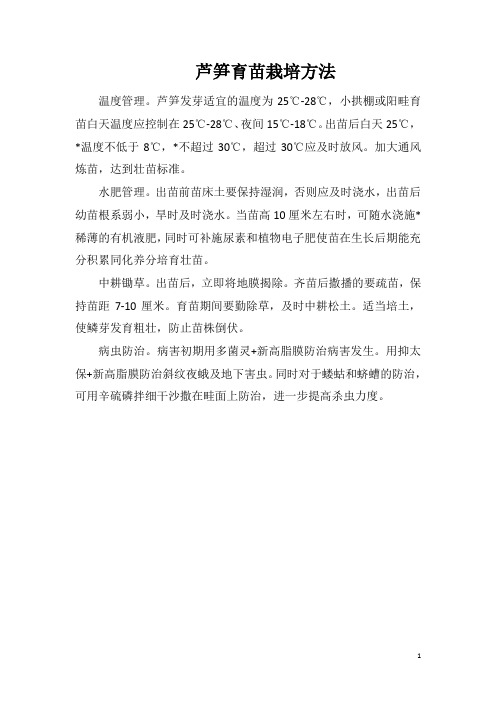 芦笋育苗栽培方法

温度管理。芦笋发芽适宜的温度为 25℃-28℃，小拱棚或阳畦育苗白天温度应控制在 25℃-28℃、夜间 15℃-18℃。出苗后白天 25℃，*温度不低于 8℃，*不超过 30℃，超过 30℃应及时放风。加大通风炼苗，达到壮苗标准。

水肥管理。出苗前苗床土要保持湿润，否则应及时浇水，出苗后幼苗根系弱小，旱时及时浇水。当苗高 10 厘米左右时，可随水浇施*稀薄的有机液肥，同时可补施尿素和植物电子肥使苗在生长后期能充分积累同化养分培育壮苗。

中耕锄草。出苗后，立即将地膜揭除。齐苗后撒播的要疏苗，保持苗距 7-10 厘米。育苗期间要勤除草，及时中耕松土。适当培土，使鳞芽发育粗壮，防止苗株倒伏。

病虫防治。病害初期用多菌灵+新高脂膜防治病害发生。用抑太保+新高脂膜防治斜纹夜蛾及地下害虫。同时对于蝼蛄和蛴螬的防治，可用辛硫磷拌细干沙撒在畦面上防治，进一步提高杀虫力度。

1